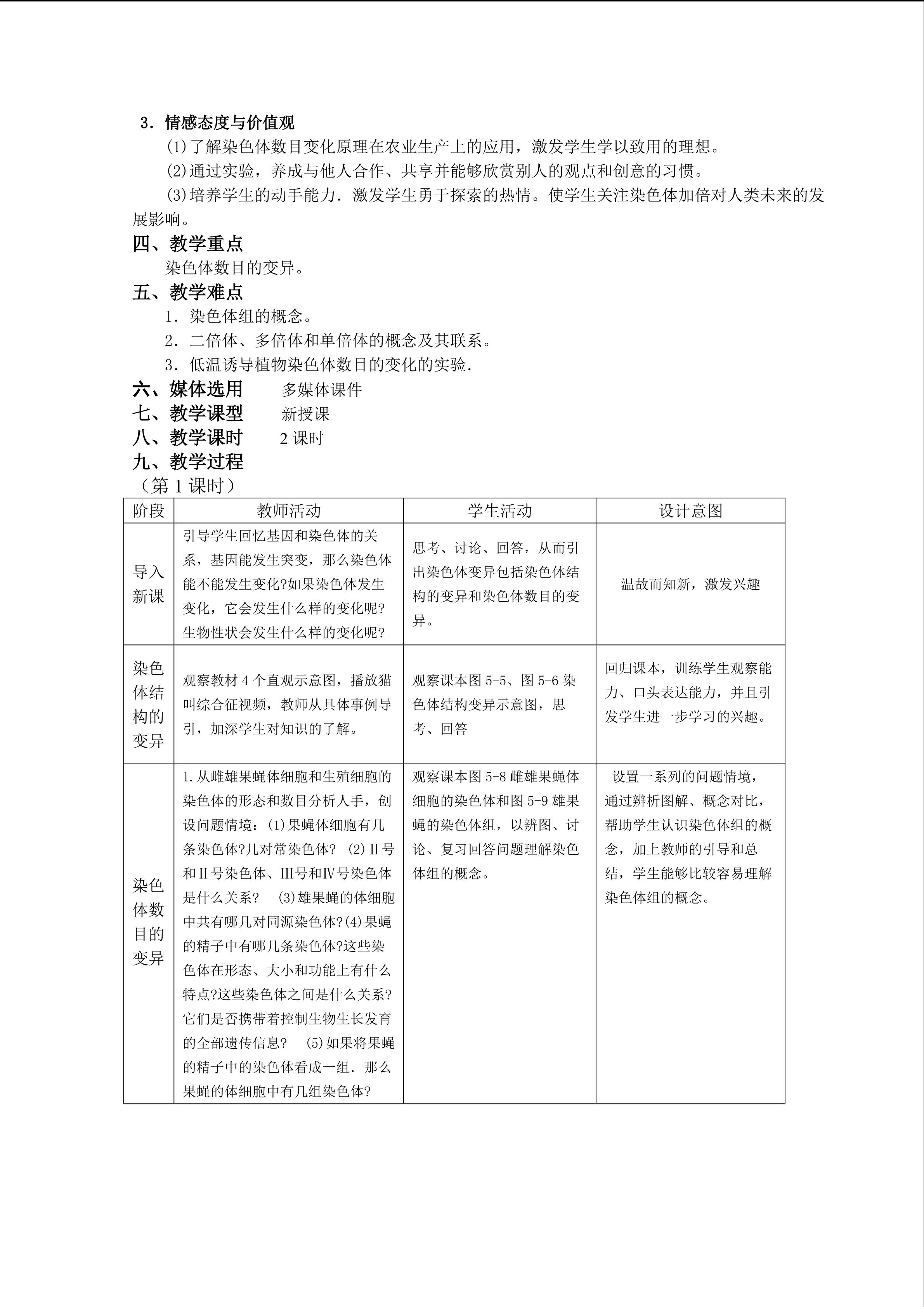 3．情感态度与价值观

(1)了解染色体数目变化原理在农业生产上的应用，激发学生学以致用的理想。

(2)通过实验，养成与他人合作、共享并能够欣赏别人的观点和创意的习惯。

(3)培养学生的动手能力．激发学生勇于探索的热情。使学生关注染色体加倍对人类未来的发展影响。

四、教学重点

染色体数目的变异。

五、教学难点

1．染色体组的概念。

2．二倍体、多倍体和单倍体的概念及其联系。

3．低温诱导植物染色体数目的变化的实验．

六、媒体选用 多媒体课件

七、教学课型 新授课

八、教学课时 2课时

九、教学过程

（第1课时）

| 阶段 | 教师活动 | 学生活动 | 设计意图 |
|---|---|---|---|
| 导入新课 | 引导学生回忆基因和染色体的关系，基因能发生突变，那么染色体能不能发生变化?如果染色体发生变化，它会发生什么样的变化呢?生物性状会发生什么样的变化呢? | 思考、讨论、回答，从而引出染色体变异包括染色体结构的变异和染色体数目的变异。 | 温故而知新，激发兴趣 |
| 染色体结构的变异 | 观察教材4个直观示意图，播放猫叫综合征视频，教师从具体事例导引，加深学生对知识的了解。 | 观察课本图5-5、图5-6染色体结构变异示意图，思考、回答 | 回归课本，训练学生观察能力、口头表达能力，并且引发学生进一步学习的兴趣。 |
| 染色体数目的变异 | 1.从雌雄果蝇体细胞和生殖细胞的染色体的形态和数目分析人手，创设问题情境：(1)果蝇体细胞有几条染色体?几对常染色体? (2)Ⅱ号和Ⅱ号染色体、Ⅲ号和Ⅳ号染色体是什么关系? (3)雄果蝇的体细胞中共有哪几对同源染色体?(4)果蝇的精子中有哪几条染色体?这些染色体在形态、大小和功能上有什么特点?这些染色体之间是什么关系?它们是否携带着控制生物生长发育的全部遗传信息? (5)如果将果蝇的精子中的染色体看成一组．那么果蝇的体细胞中有几组染色体? | 观察课本图5-8雌雄果蝇体细胞的染色体和图5-9雄果蝇的染色体组，以辨图、讨论、复习回答问题理解染色体组的概念。 | 设置一系列的问题情境，通过辨析图解、概念对比，帮助学生认识染色体组的概念，加上教师的引导和总结，学生能够比较容易理解染色体组的概念。 |